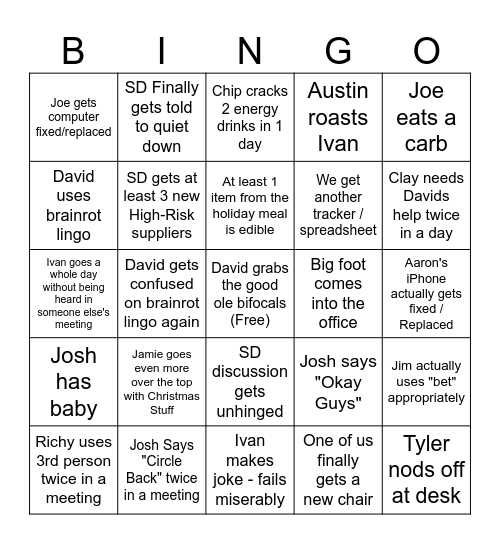 | B | I | N | G | O |
|---|---|---|---|---|
| Joe gets computer fixed/replaced | SD Finally gets told to quiet down | Chip cracks 2 energy drinks in 1 day | Austin roasts Ivan | Joe eats a carb |
| David uses brainrot lingo | SD gets at least 3 new High-Risk suppliers | At least 1 item from the holiday meal is edible | We get another tracker / spreadsheet | Clay needs Davids help twice in a day |
| Ivan goes a whole day without being heard in someone else's meeting | David gets confused on brainrot lingo again | David grabs the good ole bifocals (Free) | Big foot comes into the office | Aaron's iPhone actually gets fixed / Replaced |
| Josh has baby | Jamie goes even more over the top with Christmas Stuff | SD discussion gets unhinged | Josh says "Okay Guys" | Jim actually uses "bet" appropriately |
| Richy uses 3rd person twice in a meeting | Josh Says "Circle Back" twice in a meeting | Ivan makes joke - fails miserably | One of us finally gets a new chair | Tyler nods off at desk |